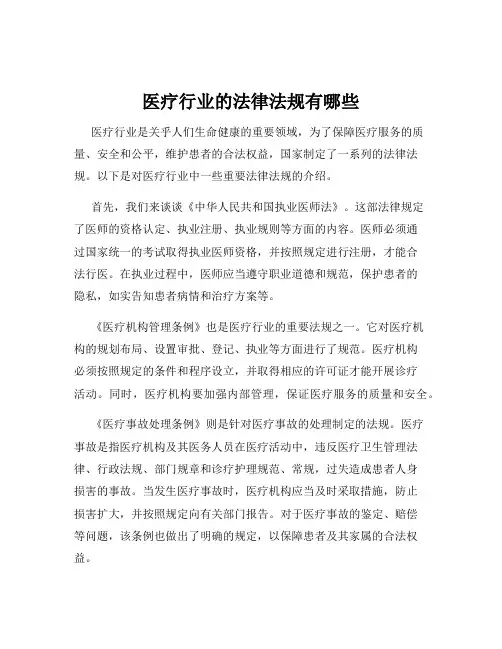 医疗行业的法律法规有哪些

医疗行业是关乎人们生命健康的重要领域，为了保障医疗服务的质量、安全和公平，维护患者的合法权益，国家制定了一系列的法律法规。以下是对医疗行业中一些重要法律法规的介绍。

首先，我们来谈谈《中华人民共和国执业医师法》。这部法律规定了医师的资格认定、执业注册、执业规则等方面的内容。医师必须通过国家统一的考试取得执业医师资格，并按照规定进行注册，才能合法行医。在执业过程中，医师应当遵守职业道德和规范，保护患者的隐私，如实告知患者病情和治疗方案等。

《医疗机构管理条例》也是医疗行业的重要法规之一。它对医疗机构的规划布局、设置审批、登记、执业等方面进行了规范。医疗机构必须按照规定的条件和程序设立，并取得相应的许可证才能开展诊疗活动。同时，医疗机构要加强内部管理，保证医疗服务的质量和安全。

《医疗事故处理条例》则是针对医疗事故的处理制定的法规。医疗事故是指医疗机构及其医务人员在医疗活动中，违反医疗卫生管理法律、行政法规、部门规章和诊疗护理规范、常规，过失造成患者人身损害的事故。当发生医疗事故时，医疗机构应当及时采取措施，防止损害扩大，并按照规定向有关部门报告。对于医疗事故的鉴定、赔偿等问题，该条例也做出了明确的规定，以保障患者及其家属的合法权益。